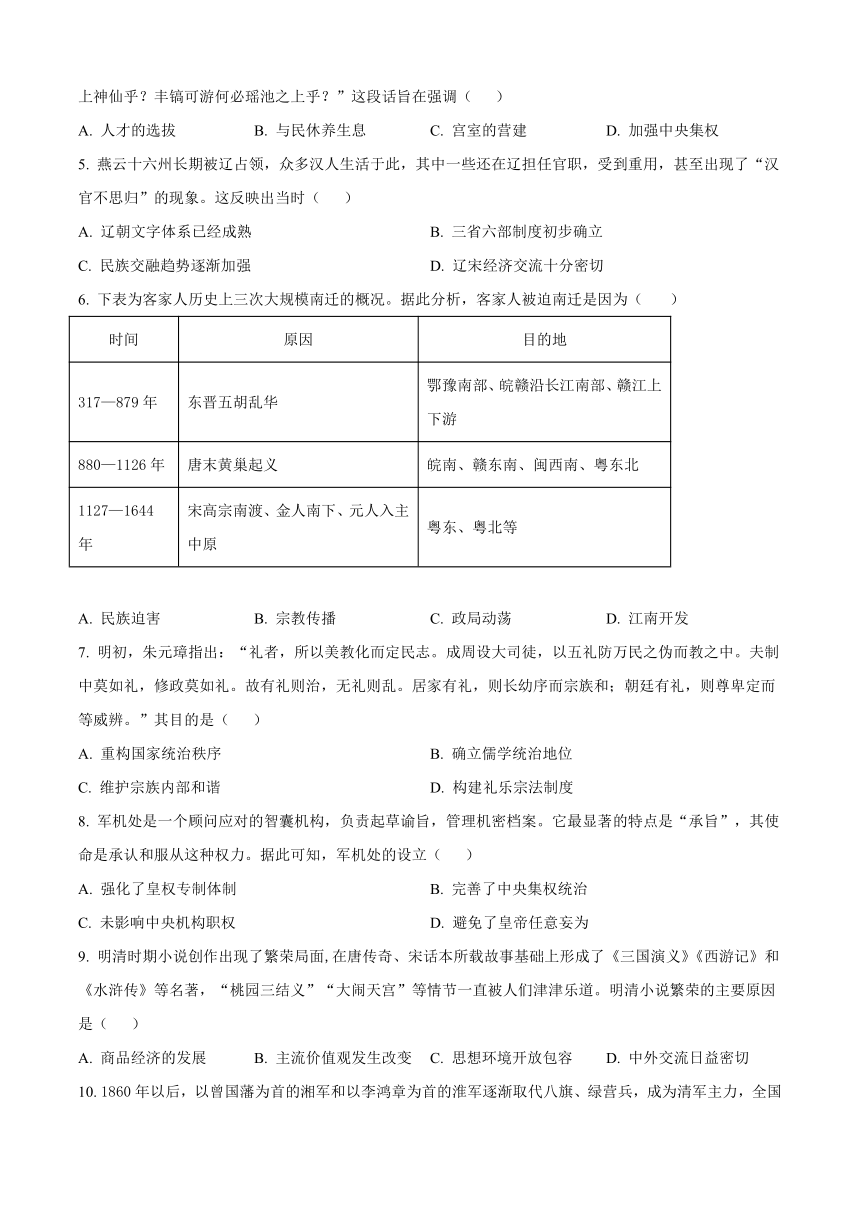 上神仙乎？丰镐可游何必瑶池之上乎？”这段话旨在强调（　　）

A. 人才的选拔　　B. 与民休养生息　　C. 宫室的营建　　D. 加强中央集权

5. 燕云十六州长期被辽占领，众多汉人生活于此，其中一些还在辽担任官职，受到重用，甚至出现了“汉官不思归”的现象。这反映出当时（　　）

A. 辽朝文字体系已经成熟　　B. 三省六部制度初步确立

C. 民族交融趋势逐渐加强　　D. 辽宋经济交流十分密切

6. 下表为客家人历史上三次大规模南迁的概况。据此分析，客家人被迫南迁是因为（　　）

| 时间 | 原因 | 目的地 |
|---|---|---|
| 317—879 年 | 东晋五胡乱华 | 鄂豫南部、皖赣沿长江南部、赣江上下游 |
| 880—1126 年 | 唐末黄巢起义 | 皖南、赣东南、闽西南、粤东北 |
| 1127—1644 年 | 宋高宗南渡、金人南下、元人入主中原 | 粤东、粤北等 |

A. 民族迫害　　B. 宗教传播　　C. 政局动荡　　D. 江南开发

7. 明初，朱元璋指出：“礼者，所以美教化而定民志。成周设大司徒，以五礼防万民之伪而教之中。夫制中莫如礼，修政莫如礼。故有礼则治，无礼则乱。居家有礼，则长幼序而宗族和；朝廷有礼，则尊卑定而等威辨。”其目的是（　　）

A. 重构国家统治秩序　　B. 确立儒学统治地位

C. 维护宗族内部和谐　　D. 构建礼乐宗法制度

8. 军机处是一个顾问应对的智囊机构，负责起草谕旨，管理机密档案。它最显著的特点是“承旨”，其使命是承认和服从这种权力。据此可知，军机处的设立（　　）

A. 强化了皇权专制体制　　B. 完善了中央集权统治

C. 未影响中央机构职权　　D. 避免了皇帝任意妄为

9. 明清时期小说创作出现了繁荣局面，在唐传奇、宋话本所载故事基础上形成了《三国演义》《西游记》和《水浒传》等名著，“桃园三结义”“大闹天宫”等情节一直被人们津津乐道。明清小说繁荣的主要原因是（　　）

A. 商品经济的发展　　B. 主流价值观发生改变　　C. 思想环境开放包容　　D. 中外交流日益密切

10. 1860 年以后，以曾国藩为首的湘军和以李鸿章为首的淮军逐渐取代八旗、绿营兵，成为清军主力，全国